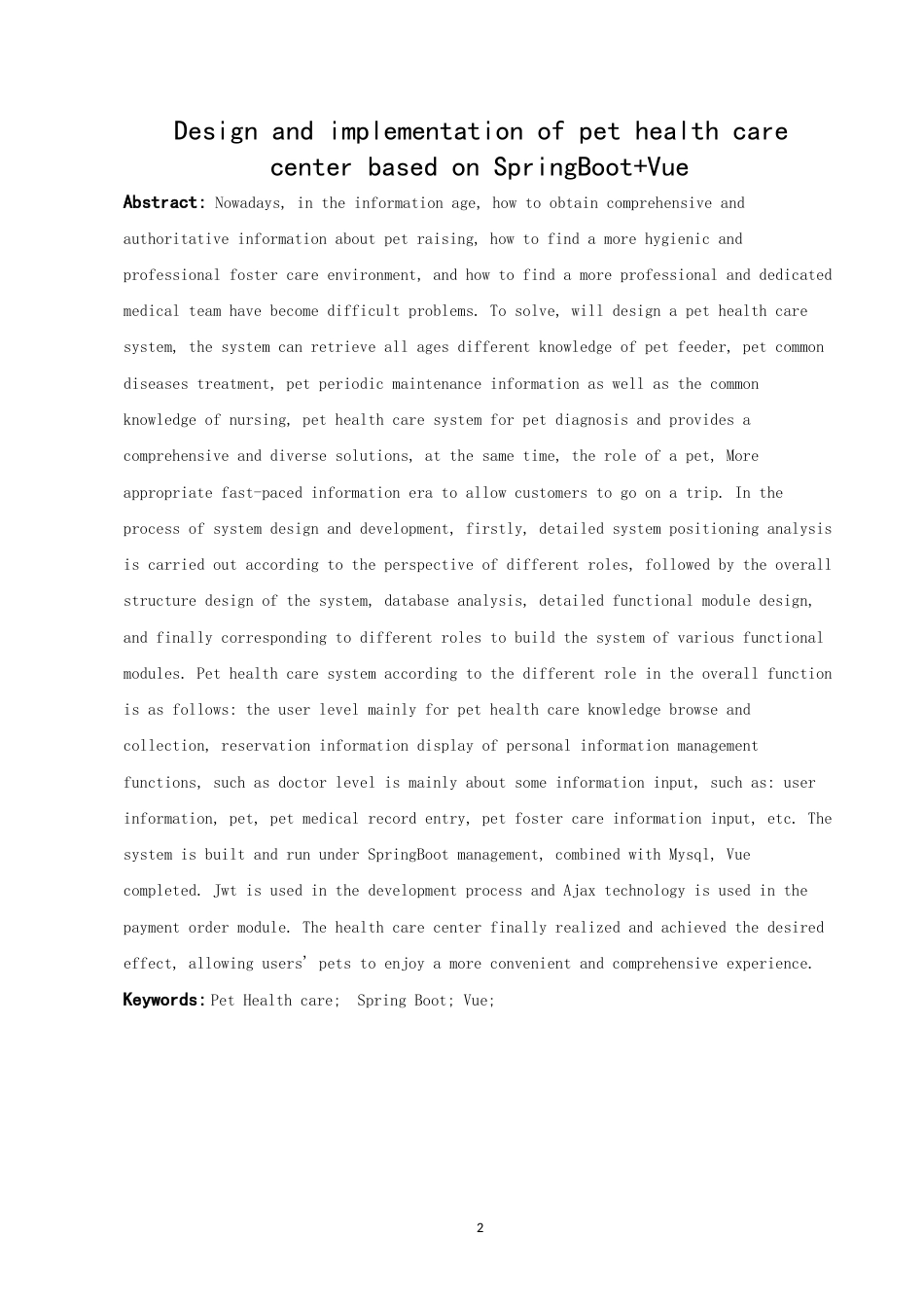 Design and implementation of pet health care center based on SpringBoot+Vue

Abstract: Nowadays, in the information age, how to obtain comprehensive and authoritative information about pet raising, how to find a more hygienic and professional foster care environment, and how to find a more professional and dedicated medical team have become difficult problems. To solve, will design a pet health care system, the system can retrieve all ages different knowledge of pet feeder, pet common diseases treatment, pet periodic maintenance information as well as the common knowledge of nursing, pet health care system for pet diagnosis and provides a comprehensive and diverse solutions, at the same time, the role of a pet, More appropriate fast-paced information era to allow customers to go on a trip. In the process of system design and development, firstly, detailed system positioning analysis is carried out according to the perspective of different roles, followed by the overall structure design of the system, database analysis, detailed functional module design, and finally corresponding to different roles to build the system of various functional modules. Pet health care system according to the different role in the overall function is as follows: the user level mainly for pet health care knowledge browse and collection, reservation information display of personal information management functions, such as doctor level is mainly about some information input, such as: user information, pet, pet medical record entry, pet foster care information input, etc. The system is built and run under SpringBoot management, combined with Mysql, Vue completed. Jwt is used in the development process and Ajax technology is used in the payment order module. The health care center finally realized and achieved the desired effect, allowing users' pets to enjoy a more convenient and comprehensive experience.

Keywords: Pet Health care; Spring Boot; Vue;

2